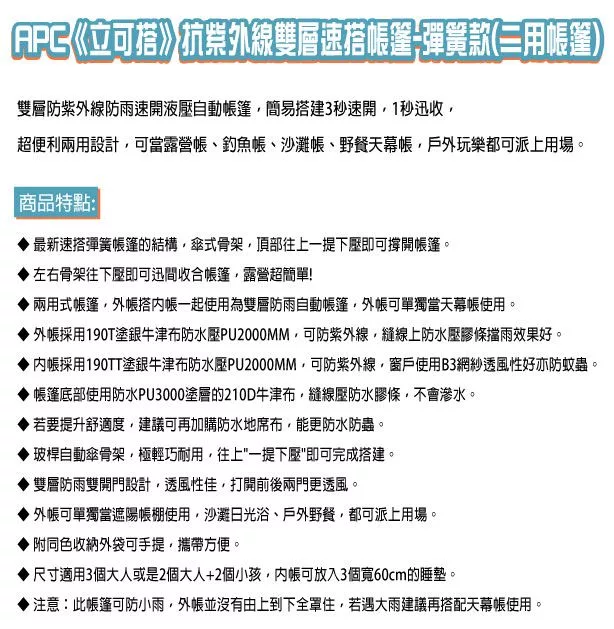 APC《立可搭》抗紫外線雙層速搭帳篷-彈簧款(二用帳篷)

雙層防紫外線防雨速開液壓自動帳篷，簡易搭建3秒速開，1秒迅收，

超便利兩用設計，可當露營帳、釣魚帳、沙灘帳、野餐天幕帳，戶外玩樂都可派上用場。

商品特點:

◆ 最新速搭彈簧帳篷的結構，傘式骨架，頂部往上一提下壓即可撐開帳篷。

◆ 左右骨架往下壓即可迅間收合帳篷，露營超簡單!

◆ 兩用式帳篷，外帳搭內帳一起使用為雙層防雨自動帳篷，外帳可單獨當天幕帳使用。

◆ 外帳採用190T塗銀牛津布防水壓PU2000MM，可防紫外線，縫線上防水壓膠條擋雨效果好。

◆ 內帳採用190TT塗銀牛津布防水壓PU2000MM，可防紫外線，窗戶使用B3網紗透風性好亦防蚊蟲。

◆ 帳篷底部使用防水PU3000塗層的210D牛津布，縫線壓防水膠條，不會滲水。

◆ 若要提升舒適度，建議可再加購防水地席布，能更防水防蟲。

◆ 玻桿自動傘骨架，極輕巧耐用，往上"一提下壓"即可完成搭建。

◆ 雙層防雨雙開門設計，透風性佳，打開前後兩門更透風。

◆ 外帳可單獨當遮陽帳棚使用，沙灘日光浴、戶外野餐，都可派上用場。

◆ 附同色收納外袋可手提，攜帶方便。

◆ 尺寸適用3個大人或是2個大人+2個小孩，內帳可放入3個寬60cm的睡墊。

◆ 注意：此帳篷可防小雨，外帳並沒有由上到下全罩住，若遇大雨建議再搭配天幕帳使用。